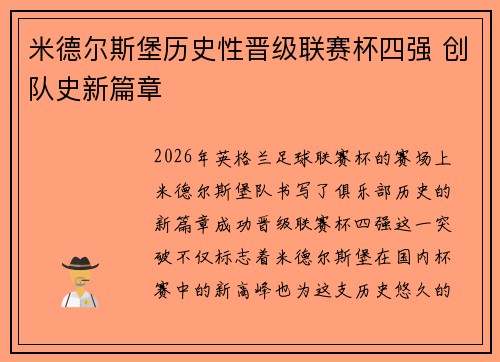 米德尔斯堡历史性晋级联赛杯四强 创队史新篇章

2026年英格兰足球联赛杯的赛场上米德尔斯堡队书写了俱乐部历史的新篇章成功晋级联赛杯四强这一突破不仅标志着米德尔斯堡在国内杯赛中的新高峰也为这支历史悠久的